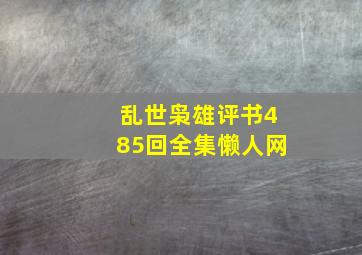 乱世枭雄评书485回全集懒人网